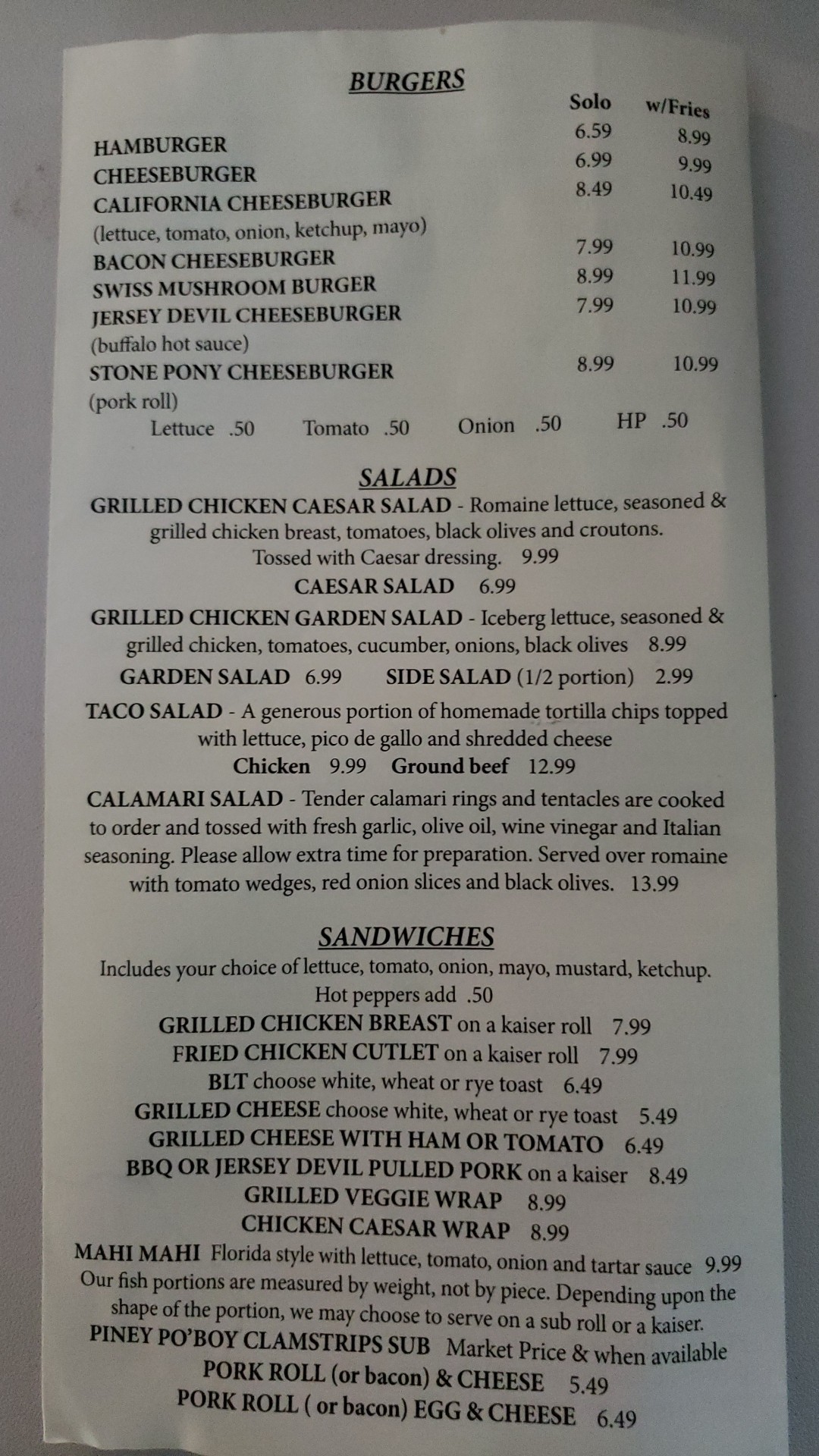 BURGERS

Solo w/Fries

HAMBURGER 6.59 8.99
CHEESEBURGER 6.99 9.99
CALIFORNIA CHEESEBURGER 8.49 10.49
(lettuce, tomato, onion, ketchup, mayo)
BACON CHEESEBURGER 7.99 10.99
SWISS MUSHROOM BURGER 8.99 11.99
JERSEY DEVIL CHEESEBURGER 7.99 10.99
(buffalo hot sauce)
STONE PONY CHEESEBURGER 8.99 10.99
(pork roll)

Lettuce .50 Tomato .50 Onion .50 HP .50

SALADS

GRILLED CHICKEN CAESAR SALAD - Romaine lettuce, seasoned & grilled chicken breast, tomatoes, black olives and croutons. Tossed with Caesar dressing. 9.99

CAESAR SALAD 6.99

GRILLED CHICKEN GARDEN SALAD - Iceberg lettuce, seasoned & grilled chicken, tomatoes, cucumber, onions, black olives 8.99

GARDEN SALAD 6.99 SIDE SALAD (1/2 portion) 2.99

TACO SALAD - A generous portion of homemade tortilla chips topped with lettuce, pico de gallo and shredded cheese

Chicken 9.99 Ground beef 12.99

CALAMARI SALAD - Tender calamari rings and tentacles are cooked to order and tossed with fresh garlic, olive oil, wine vinegar and Italian seasoning. Please allow extra time for preparation. Served over romaine with tomato wedges, red onion slices and black olives. 13.99

SANDWICHES

Includes your choice of lettuce, tomato, onion, mayo, mustard, ketchup. Hot peppers add .50

GRILLED CHICKEN BREAST on a kaiser roll 7.99
FRIED CHICKEN CUTLET on a kaiser roll 7.99
BLT choose white, wheat or rye toast 6.49
GRILLED CHEESE choose white, wheat or rye toast 5.49
GRILLED CHEESE WITH HAM OR TOMATO 6.49
BBQ OR JERSEY DEVIL PULLED PORK on a kaiser 8.49
GRILLED VEGGIE WRAP 8.99
CHICKEN CAESAR WRAP 8.99
MAHI MAHI Florida style with lettuce, tomato, onion and tartar sauce 9.99
Our fish portions are measured by weight, not by piece. Depending upon the shape of the portion, we may choose to serve on a sub roll or a kaiser.
PINEY PO'BOY CLAMSTRIPS SUB Market Price & when available
PORK ROLL (or bacon) & CHEESE 5.49
PORK ROLL ( or bacon) EGG & CHEESE 6.49